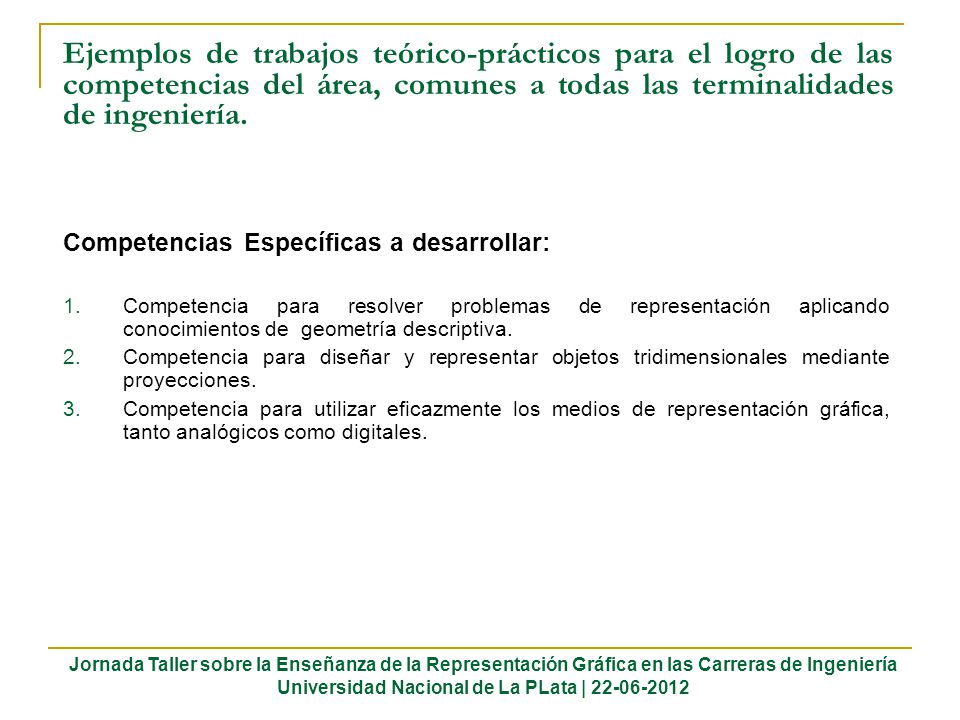 Ejemplos de trabajos teórico-prácticos para el logro de las competencias del área, comunes a todas las terminalidades de ingeniería.

Competencias Específicas a desarrollar:

1. Competencia para resolver problemas de representación aplicando conocimientos de geometría descriptiva.
2. Competencia para diseñar y representar objetos tridimensionales mediante proyecciones.
3. Competencia para utilizar eficazmente los medios de representación gráfica, tanto analógicos como digitales.

Jornada Taller sobre la Enseñanza de la Representación Gráfica en las Carreras de Ingeniería
Universidad Nacional de La PLata | 22-06-2012